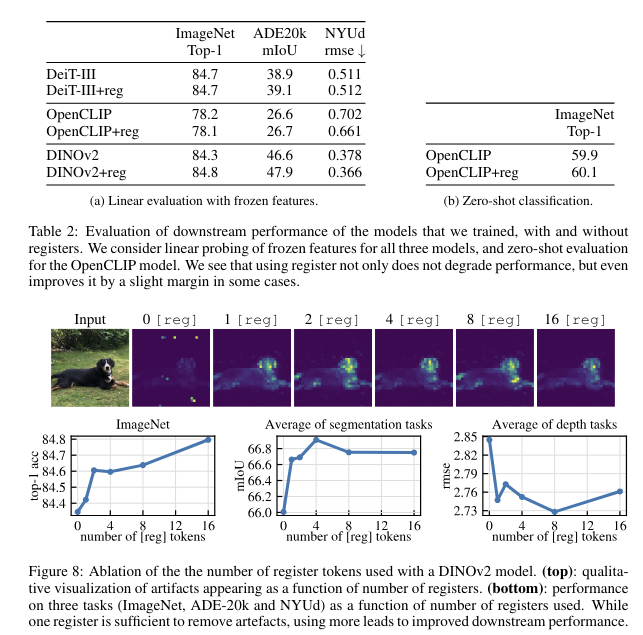 | | ImageNet Top-1 | ADE20k mIoU | NYUd rmse ↓ |
|---|---|---|---|
| DeiT-III | 84.7 | 38.9 | 0.511 |
| DeiT-III+reg | 84.7 | 39.1 | 0.512 |
| OpenCLIP | 78.2 | 26.6 | 0.702 |
| OpenCLIP+reg | 78.1 | 26.7 | 0.661 |
| DINOv2 | 84.3 | 46.6 | 0.378 |
| DINOv2+reg | 84.8 | 47.9 | 0.366 |

(a) Linear evaluation with frozen features.

| | ImageNet Top-1 |
|---|---|
| OpenCLIP | 59.9 |
| OpenCLIP+reg | 60.1 |

(b) Zero-shot classification.

Table 2: Evaluation of downstream performance of the models that we trained, with and without registers. We consider linear probing of frozen features for all three models, and zero-shot evaluation for the OpenCLIP model. We see that using register not only does not degrade performance, but even improves it by a slight margin in some cases.

Input 0 [reg] 1 [reg] 2 [reg] 4 [reg] 8 [reg] 16 [reg]

ImageNet
top-1 acc
84.8 84.7 84.6 84.5 84.4
0 4 8 12 16
number of [reg] tokens

Average of segmentation tasks
mIoU
66.8 66.6 66.4 66.2 66.0
0 4 8 12 16
number of [reg] tokens

Average of depth tasks
rmse
2.85 2.82 2.79 2.76 2.73
0 4 8 12 16
number of [reg] tokens

Figure 8: Ablation of the the number of register tokens used with a DINOv2 model. **(top)**: qualitative visualization of artifacts appearing as a function of number of registers. **(bottom)**: performance on three tasks (ImageNet, ADE-20k and NYUd) as a function of number of registers used. While one register is sufficient to remove artefacts, using more leads to improved downstream performance.